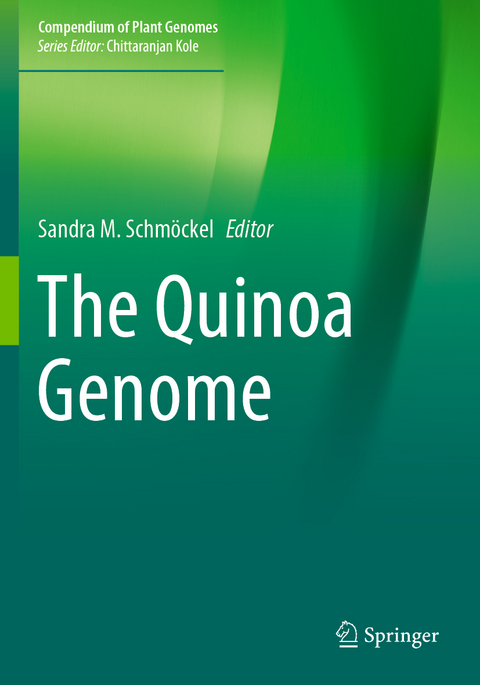 Compendium of Plant Genomes
Series Editor: Chittaranjan Kole

Sandra M. Schmöckel Editor

The Quinoa Genome

Springer